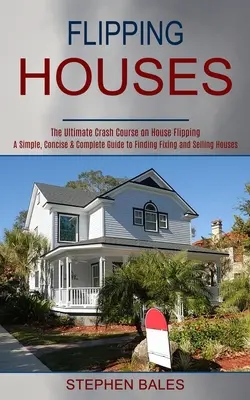 FLIPPING
HOUSES

The Ultimate Crash Course on House Flipping
A Simple, Concise & Complete Guide to Finding Fixing and Selling Houses

STEPHEN BALES